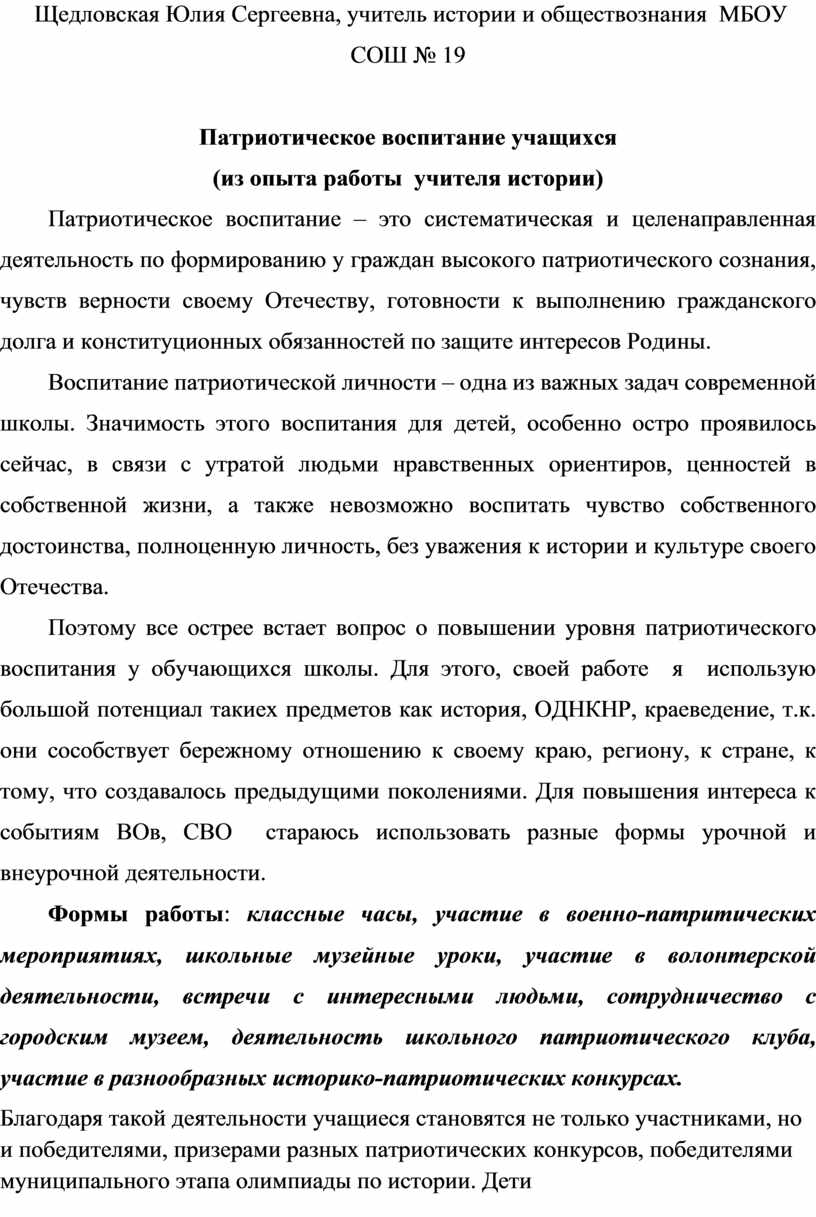 Щедловская Юлия Сергеевна, учитель истории и обществознания МБОУ СОШ № 19

Патриотическое воспитание учащихся
(из опыта работы учителя истории)

Патриотическое воспитание – это систематическая и целенаправленная деятельность по формированию у граждан высокого патриотического сознания, чувств верности своему Отечеству, готовности к выполнению гражданского долга и конституционных обязанностей по защите интересов Родины.

Воспитание патриотической личности – одна из важных задач современной школы. Значимость этого воспитания для детей, особенно остро проявилось сейчас, в связи с утратой людьми нравственных ориентиров, ценностей в собственной жизни, а также невозможно воспитать чувство собственного достоинства, полноценную личность, без уважения к истории и культуре своего Отечества.

Поэтому все острее встает вопрос о повышении уровня патриотического воспитания у обучающихся школы. Для этого, своей работе я использую большой потенциал такиех предметов как история, ОДНКНР, краеведение, т.к. они сособствует бережному отношению к своему краю, региону, к стране, к тому, что создавалось предыдущими поколениями. Для повышения интереса к событиям ВОв, СВО стараюсь использовать разные формы урочной и внеурочной деятельности.

Формы работы: классные часы, участие в военно-патритических мероприятиях, школьные музейные уроки, участие в волонтерской деятельности, встречи с интересными людьми, сотрудничество с городским музеем, деятельность школьного патриотического клуба, участие в разнообразных историко-патриотических конкурсах.

Благодаря такой деятельности учащиеся становятся не только участниками, но и победителями, призерами разных патриотических конкурсов, победителями муниципального этапа олимпиады по истории. Дети